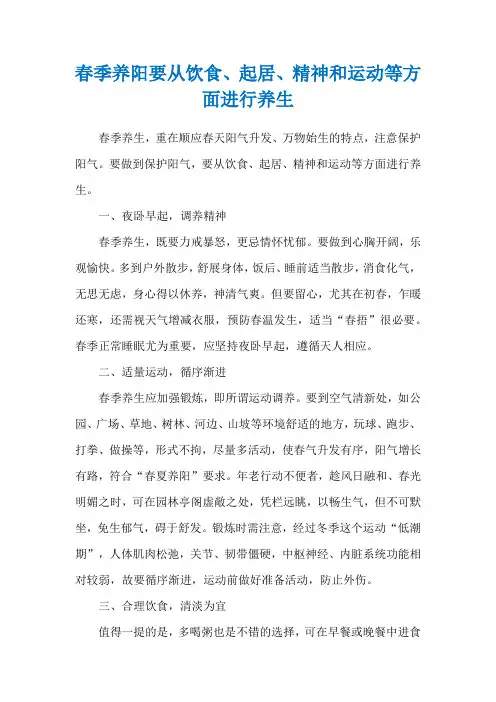 春季养阳要从饮食、起居、精神和运动等方面进行养生

春季养生，重在顺应春天阳气升发、万物始生的特点，注意保护阳气。要做到保护阳气，要从饮食、起居、精神和运动等方面进行养生。

一、夜卧早起，调养精神

春季养生，既要力戒暴怒，更忌情怀忧郁。要做到心胸开阔，乐观愉快。多到户外散步，舒展身体，饭后、睡前适当散步，消食化气，无思无虑，身心得以休养，神清气爽。但要留心，尤其在初春，乍暖还寒，还需视天气增减衣服，预防春温发生，适当“春捂”很必要。春季正常睡眠尤为重要，应坚持夜卧早起，遵循天人相应。

二、适量运动，循序渐进

春季养生应加强锻炼，即所谓运动调养。要到空气清新处，如公园、广场、草地、树林、河边、山坡等环境舒适的地方，玩球、跑步、打拳、做操等，形式不拘，尽量多活动，使春气升发有序，阳气增长有路，符合“春夏养阳”要求。年老行动不便者，趁风日融和、春光明媚之时，可在园林亭阁虚敞之处，凭栏远眺，以畅生气，但不可默坐，免生郁气，碍于舒发。锻炼时需注意，经过冬季这个运动“低潮期”，人体肌肉松弛，关节、韧带僵硬，中枢神经、内脏系统功能相对较弱，故要循序渐进，运动前做好准备活动，防止外伤。

三、合理饮食，清淡为宜

值得一提的是，多喝粥也是不错的选择，可在早餐或晚餐中进食